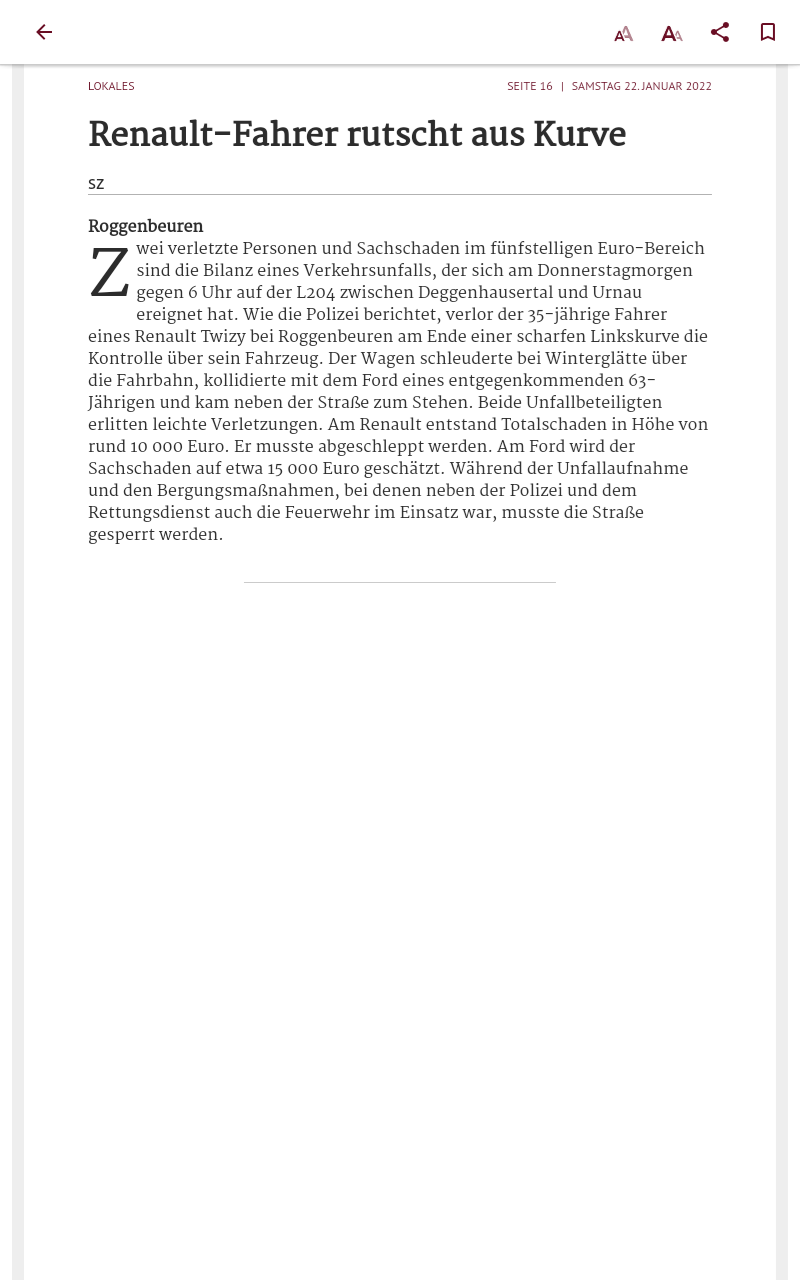 LOKALES

SEITE 16 | SAMSTAG 22. JANUAR 2022

Renault-Fahrer rutscht aus Kurve

SZ

Roggenbeuren

Zwei verletzte Personen und Sachschaden im fünfstelligen Euro-Bereich sind die Bilanz eines Verkehrsunfalls, der sich am Donnerstagmorgen gegen 6 Uhr auf der L204 zwischen Deggenhausertal und Urnau ereignet hat. Wie die Polizei berichtet, verlor der 35-jährige Fahrer eines Renault Twizy bei Roggenbeuren am Ende einer scharfen Linkskurve die Kontrolle über sein Fahrzeug. Der Wagen schleuderte bei Winterglätte über die Fahrbahn, kollidierte mit dem Ford eines entgegenkommenden 63-Jährigen und kam neben der Straße zum Stehen. Beide Unfallbeteiligten erlitten leichte Verletzungen. Am Renault entstand Totalschaden in Höhe von rund 10 000 Euro. Er musste abgeschleppt werden. Am Ford wird der Sachschaden auf etwa 15 000 Euro geschätzt. Während der Unfallaufnahme und den Bergungsmaßnahmen, bei denen neben der Polizei und dem Rettungsdienst auch die Feuerwehr im Einsatz war, musste die Straße gesperrt werden.